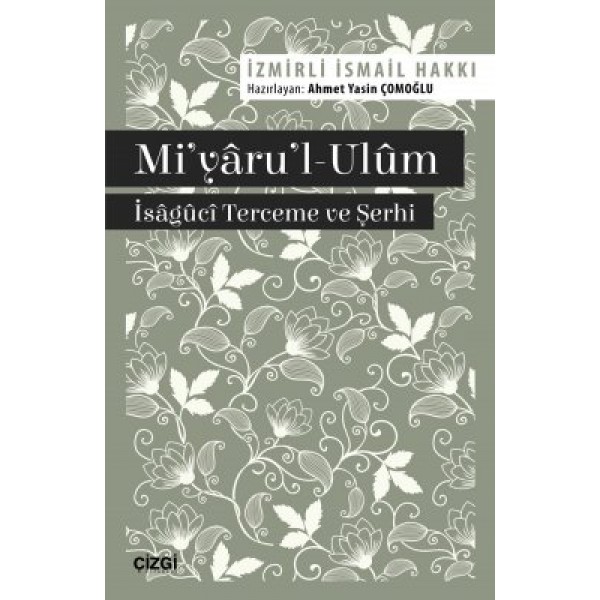 İZMİRLİ İSMAİL HAKKI
Hazırlayan: Ahmet Yasin ÇOMOĞLU

Mi'yâru'l-Ulûm

İsâgûcî Terceme ve Şerhi

ÇİZGİ